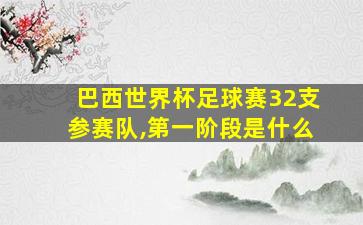 巴西世界杯足球赛32支参赛队,第一阶段是什么